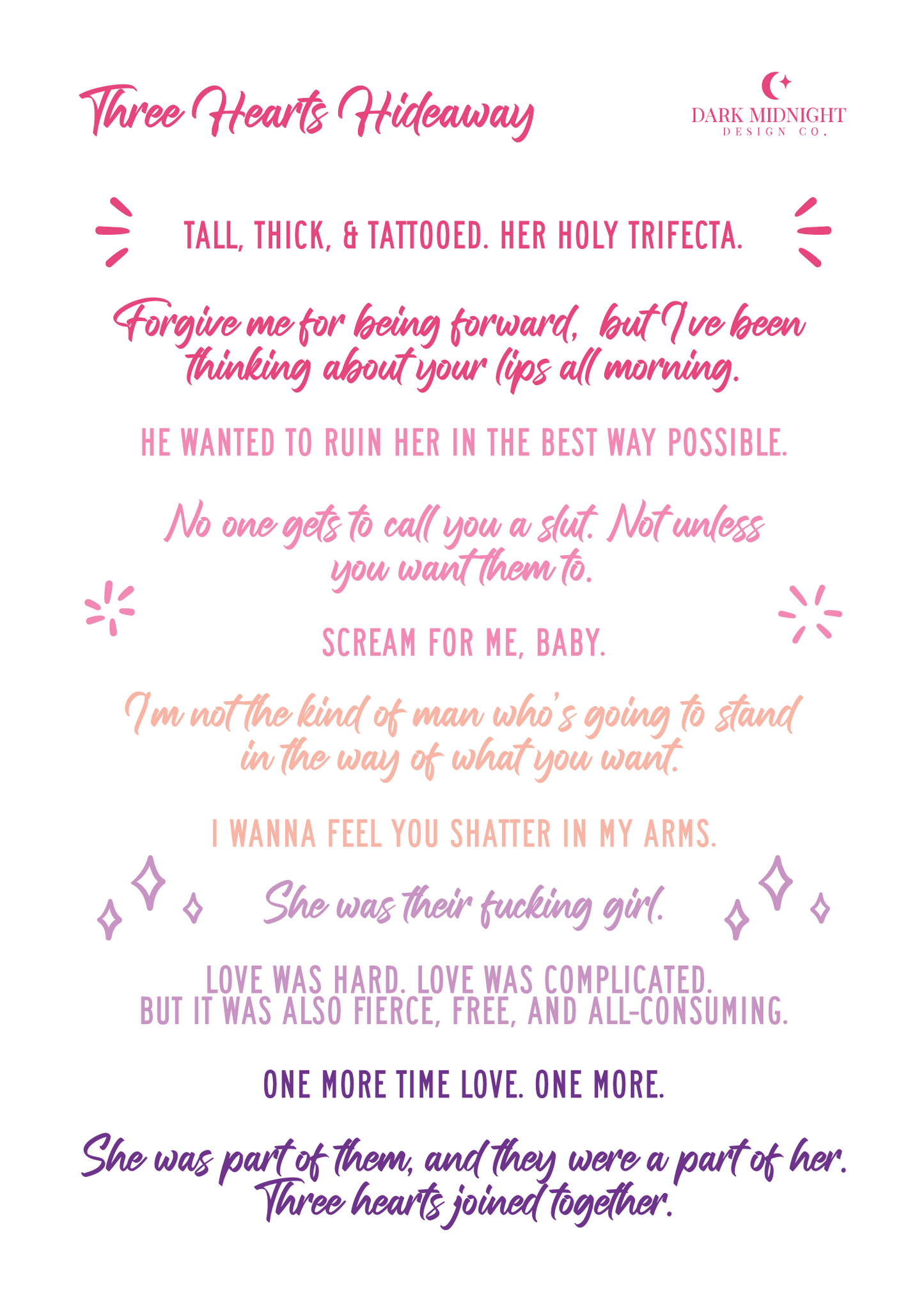 Three Hearts Hideaway

DARK MIDNIGHT
DESIGN CO.

TALL, THICK, & TATTOOED. HER HOLY TRIFECTA.

Forgive me for being forward, but I've been thinking about your lips all morning.

HE WANTED TO RUIN HER IN THE BEST WAY POSSIBLE.

No one gets to call you a slut. Not unless you want them to.

SCREAM FOR ME, BABY.

I'm not the kind of man who's going to stand in the way of what you want.

I WANNA FEEL YOU SHATTER IN MY ARMS.

She was their fucking girl.

LOVE WAS HARD. LOVE WAS COMPLICATED.
BUT IT WAS ALSO FIERCE, FREE, AND ALL-CONSUMING.

ONE MORE TIME LOVE. ONE MORE.

She was part of them, and they were a part of her. Three hearts joined together.